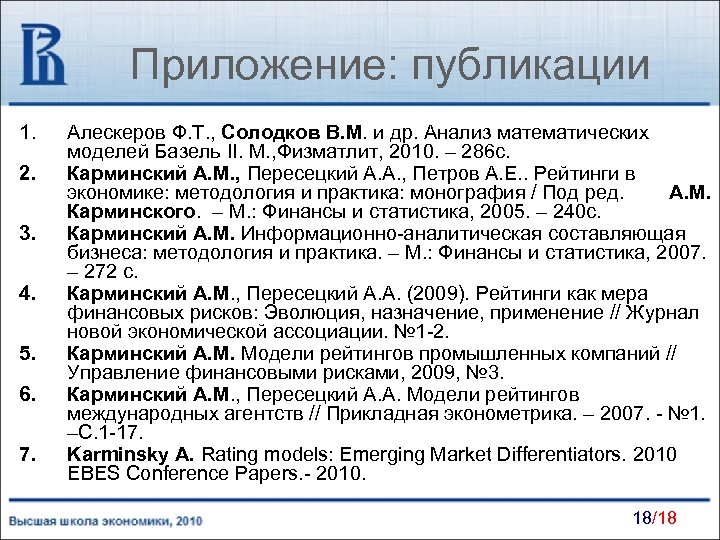 Приложение: публикации

1. Алескеров Ф.Т., Солодков В.М. и др. Анализ математических моделей Базель II. М.,Физматлит, 2010. – 286с.

2. Карминский А.М., Пересецкий А.А., Петров А.Е.. Рейтинги в экономике: методология и практика: монография / Под ред. А.М. Карминского. – М.: Финансы и статистика, 2005. – 240с.

3. Карминский А.М. Информационно-аналитическая составляющая бизнеса: методология и практика. – М.: Финансы и статистика, 2007. – 272 с.

4. Карминский А.М., Пересецкий А.А. (2009). Рейтинги как мера финансовых рисков: Эволюция, назначение, применение // Журнал новой экономической ассоциации. №1-2.

5. Карминский А.М. Модели рейтингов промышленных компаний // Управление финансовыми рисками, 2009, №3.

6. Карминский А.М., Пересецкий А.А. Модели рейтингов международных агентств // Прикладная эконометрика. – 2007. - №1. –С.1-17.

7. Karminsky A. Rating models: Emerging Market Differentiators. 2010 EBES Conference Papers.- 2010.

Высшая школа экономики, 2010

18/18